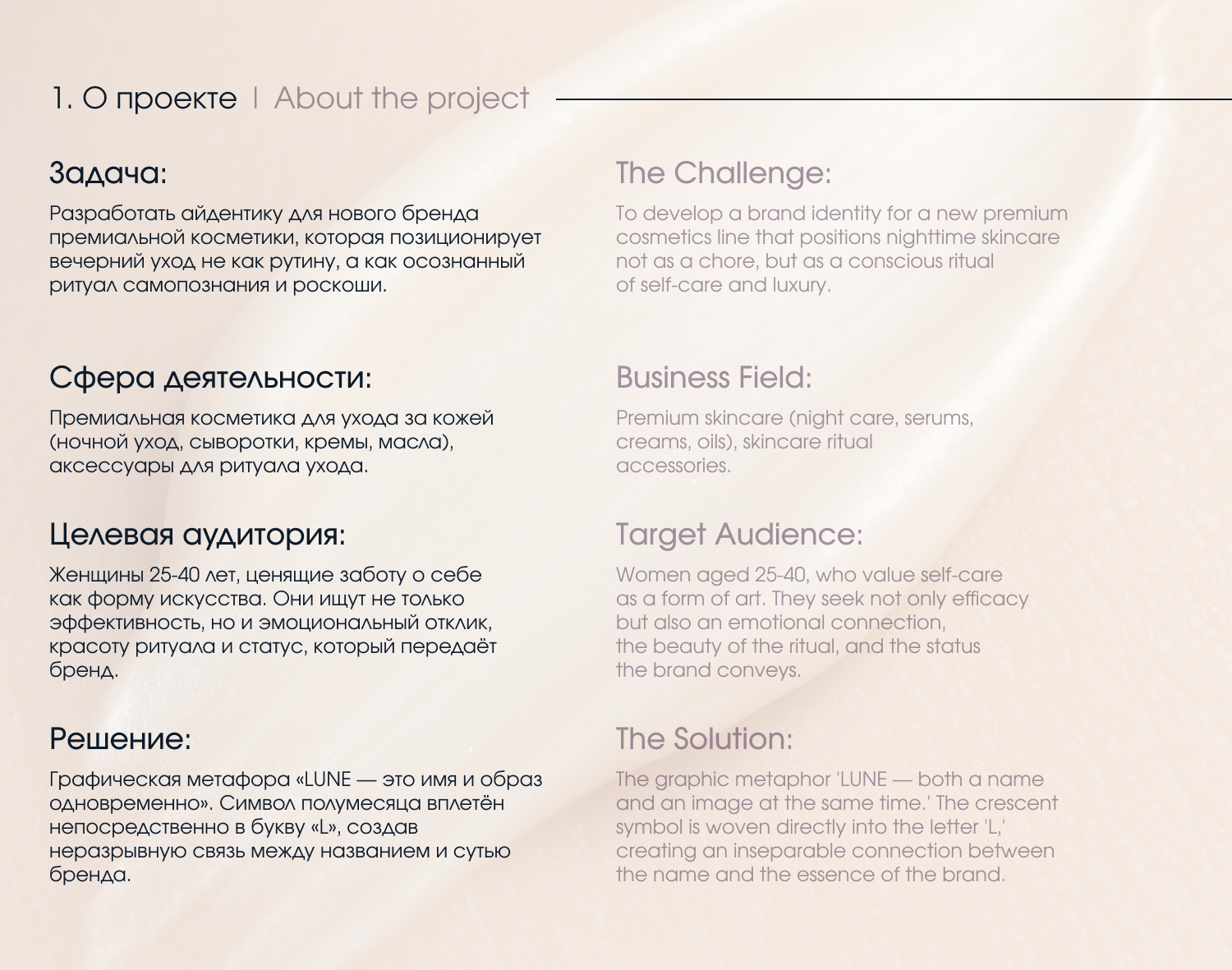 1. О проекте | About the project

Задача:

Разработать айдентику для нового бренда премиальной косметики, которая позиционирует вечерний уход не как рутину, а как осознанный ритуал самопознания и роскоши.

Сфера деятельности:

Премиальная косметика для ухода за кожей (ночной уход, сыворотки, кремы, масла), аксессуары для ритуала ухода.

Целевая аудитория:

Женщины 25-40 лет, ценящие заботу о себе как форму искусства. Они ищут не только эффективность, но и эмоциональный отклик, красоту ритуала и статус, который передаёт бренд.

Решение:

Графическая метафора «LUNE — это имя и образ одновременно». Символ полумесяца вплетён непосредственно в букву «L», создав неразрывную связь между названием и сутью бренда.

The Challenge:

To develop a brand identity for a new premium cosmetics line that positions nighttime skincare not as a chore, but as a conscious ritual of self-care and luxury.

Business Field:

Premium skincare (night care, serums, creams, oils), skincare ritual accessories.

Target Audience:

Women aged 25-40, who value self-care as a form of art. They seek not only efficacy but also an emotional connection, the beauty of the ritual, and the status the brand conveys.

The Solution:

The graphic metaphor 'LUNE — both a name and an image at the same time.' The crescent symbol is woven directly into the letter 'L,' creating an inseparable connection between the name and the essence of the brand.